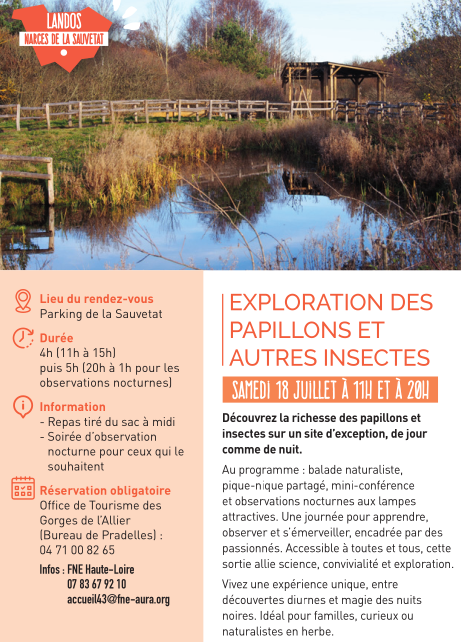 LANDOS
NARCES DE LA SAUVETAT

Lieu du rendez-vous
Parking de la Sauvetat

Durée
4h (11h à 15h)
puis 5h (20h à 1h pour les observations nocturnes)

Information
- Repas tiré du sac à midi
- Soirée d'observation nocturne pour ceux qui le souhaitent

Réservation obligatoire
Office de Tourisme des Gorges de l'Allier (Bureau de Pradelles) :
04 71 00 82 65

Infos : FNE Haute-Loire
07 83 67 92 10
accueil43@fne-aura.org

EXPLORATION DES PAPILLONS ET AUTRES INSECTES

SAMEDI 18 JUILLET À 11H ET À 20H

Découvrez la richesse des papillons et insectes sur un site d'exception, de jour comme de nuit.

Au programme : balade naturaliste, pique-nique partagé, mini-conférence et observations nocturnes aux lampes attractives. Une journée pour apprendre, observer et s'émerveiller, encadrée par des passionnés. Accessible à toutes et tous, cette sortie allie science, convivialité et exploration.

Vivez une expérience unique, entre découvertes diurnes et magie des nuits noires. Idéal pour familles, curieux ou naturalistes en herbe.